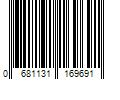 0 681131 169691